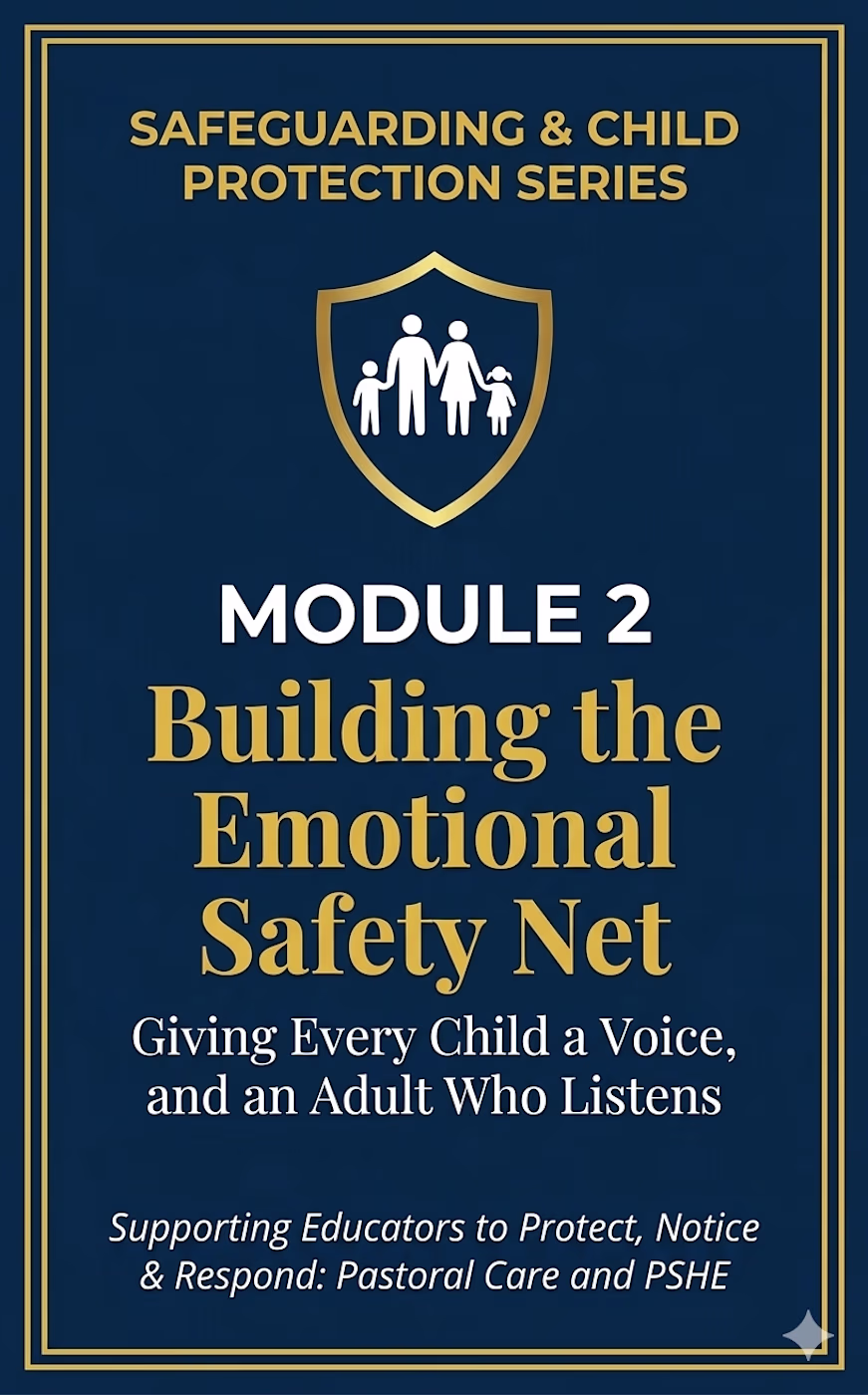 SAFEGUARDING & CHILD PROTECTION SERIES

MODULE 2

Building the Emotional Safety Net

Giving Every Child a Voice, and an Adult Who Listens

Supporting Educators to Protect, Notice & Respond: Pastoral Care and PSHE